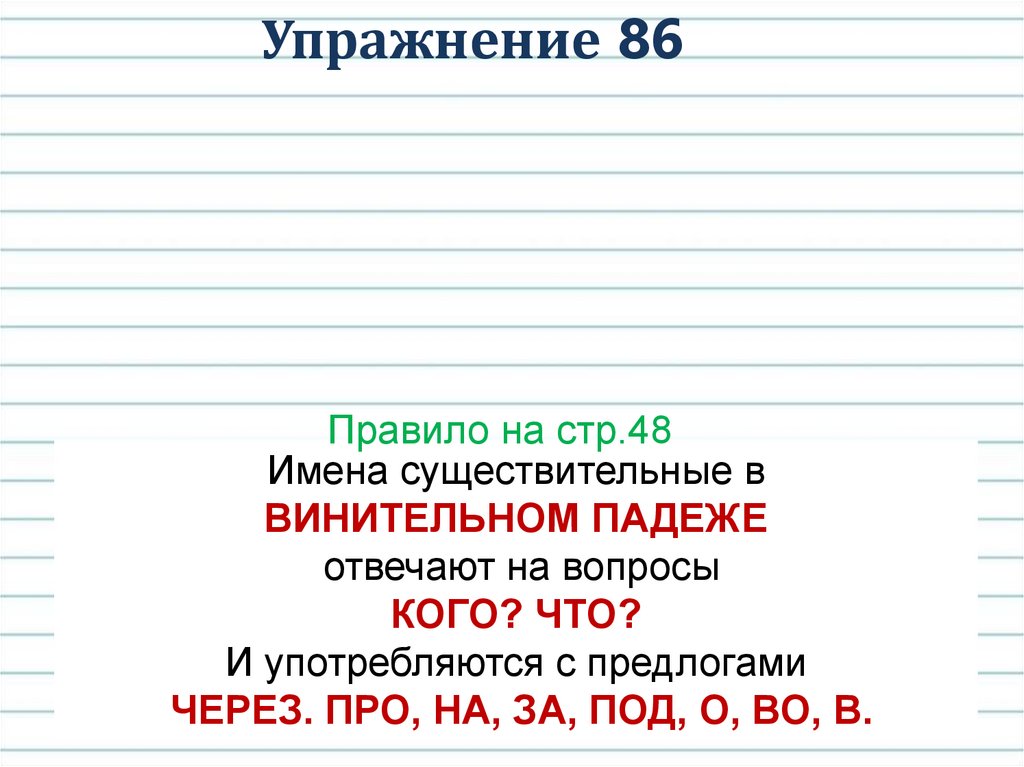 Упражнение 86

Правило на стр.48

Имена существительные в
ВИНИТЕЛЬНОМ ПАДЕЖЕ
отвечают на вопросы
КОГО? ЧТО?
И употребляются с предлогами
ЧЕРЕЗ. ПРО, НА, ЗА, ПОД, О, ВО, В.